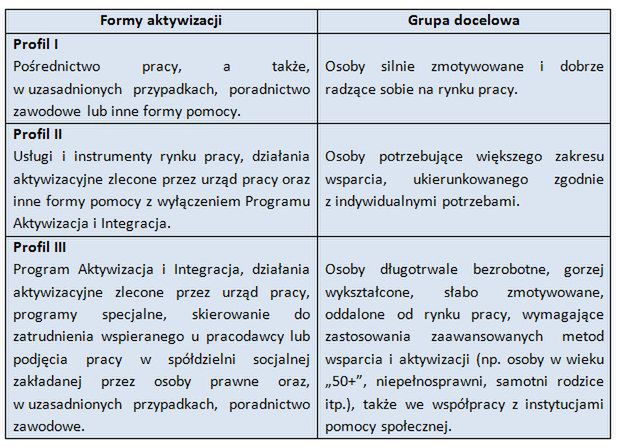 | Formy aktywizacji | Grupa docelowa |
|---|---|
| **Profil I** Pośrednictwo pracy, a także, w uzasadnionych przypadkach, poradnictwo zawodowe lub inne formy pomocy. | Osoby silnie zmotywowane i dobrze radzące sobie na rynku pracy. |
| **Profil II** Usługi i instrumenty rynku pracy, działania aktywizacyjne zlecone przez urząd pracy oraz inne formy pomocy z wyłączeniem Programu Aktywizacja i Integracja. | Osoby potrzebujące większego zakresu wsparcia, ukierunkowanego zgodnie z indywidualnymi potrzebami. |
| **Profil III** Program Aktywizacja i Integracja, działania aktywizacyjne zlecone przez urząd pracy, programy specjalne, skierowanie do zatrudnienia wspieranego u pracodawcy lub podjęcia pracy w spółdzielni socjalnej zakładanej przez osoby prawne oraz, w uzasadnionych przypadkach, poradnictwo zawodowe. | Osoby długotrwale bezrobotne, gorzej wykształcone, słabo zmotywowane, oddalone od rynku pracy, wymagające zastosowania zaawansowanych metod wsparcia i aktywizacji (np. osoby w wieku „50+”, niepełnosprawni, samotni rodzice itp.), także we współpracy z instytucjami pomocy społecznej. |